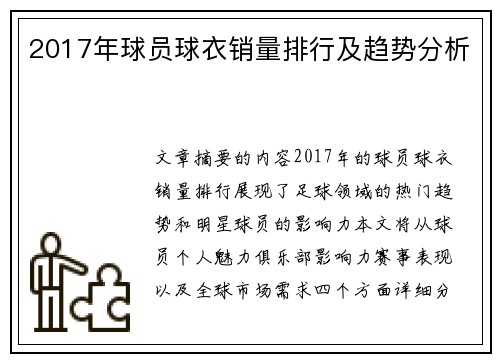 2017年球员球衣销量排行及趋势分析

文章摘要的内容2017年的球员球衣销量排行展现了足球领域的热门趋势和明星球员的影响力本文将从球员个人魅力俱乐部影响力赛事表现以及全球市场需求四个方面详细分